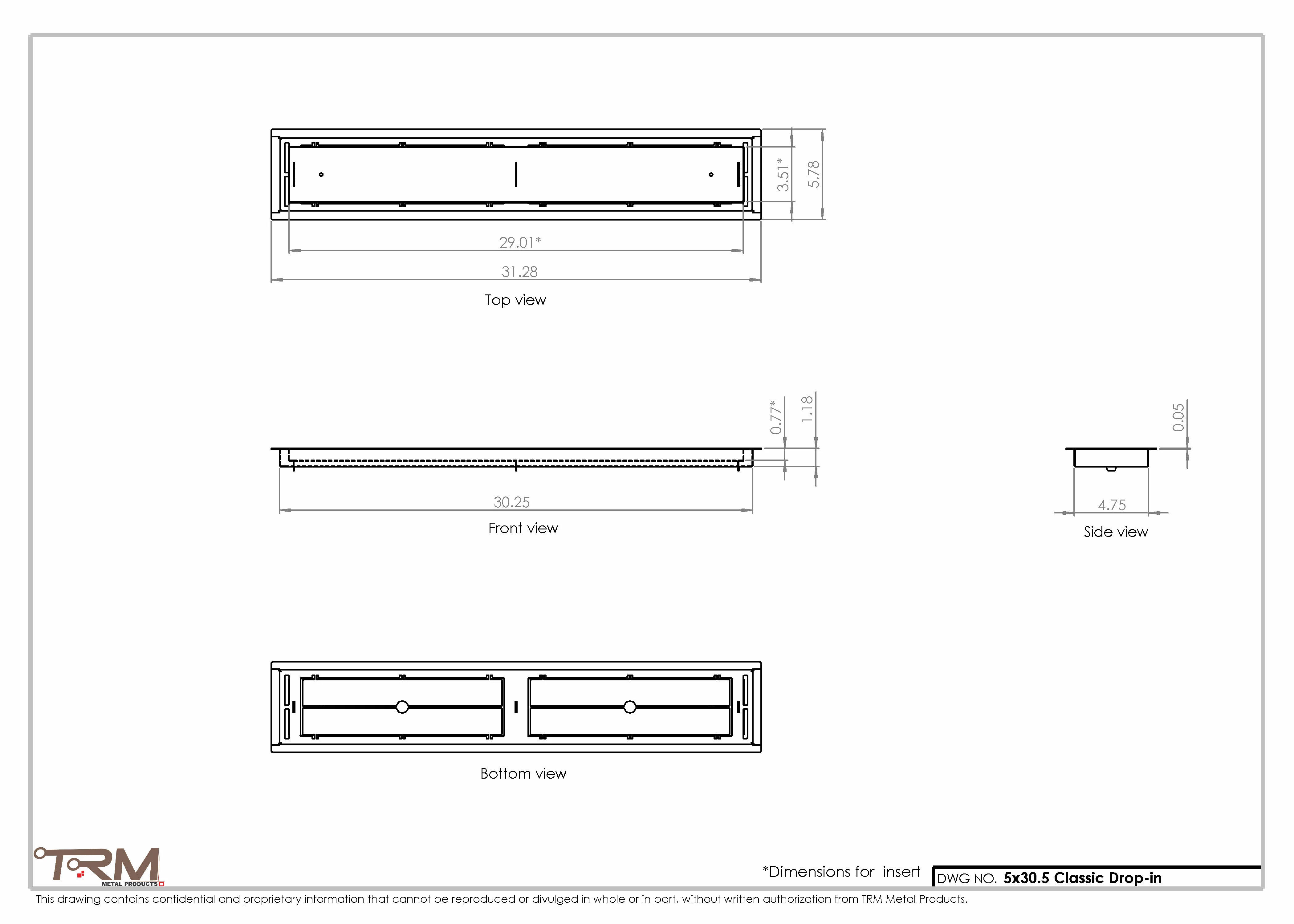 3.51*
5.78
29.01*
31.28
Top view

0.77*
1.18
30.25
Front view

0.05
4.75
Side view

Bottom view

TRM
METAL PRODUCTS

*Dimensions for insert

DWG NO. 5x30.5 Classic Drop-in

This drawing contains confidential and proprietary information that cannot be reproduced or divulged in whole or in part, without written authorization from TRM Metal Products.